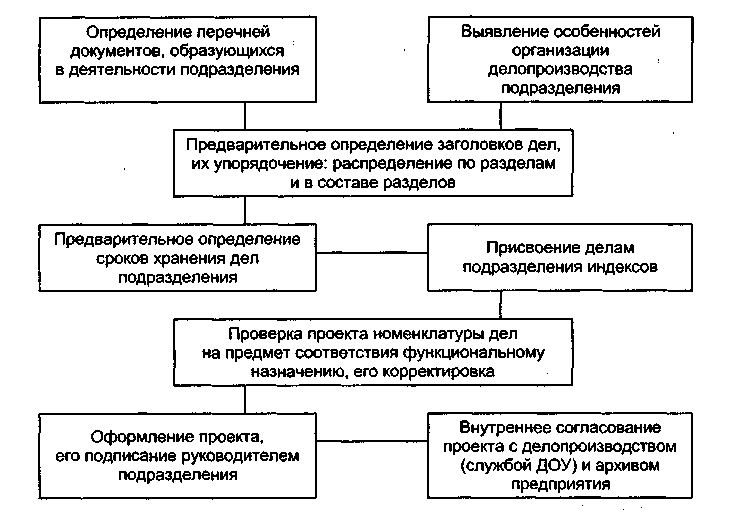 Определение перечней документов, образующихся в деятельности подразделения

Выявление особенностей организации делопроизводства подразделения

Предварительное определение заголовков дел, их упорядочение: распределение по разделам и в составе разделов

Предварительное определение сроков хранения дел подразделения

Присвоение делам подразделения индексов

Проверка проекта номенклатуры дел на предмет соответствия функциональному назначению, его корректировка

Оформление проекта, его подписание руководителем подразделения

Внутреннее согласование проекта с делопроизводством (службой ДОУ) и архивом предприятия